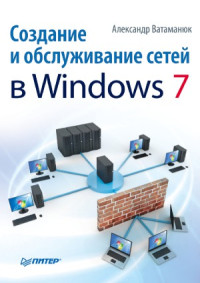 Александр Ватаманюк

Создание и обслуживание сетей в Windows 7

ПИТЕР